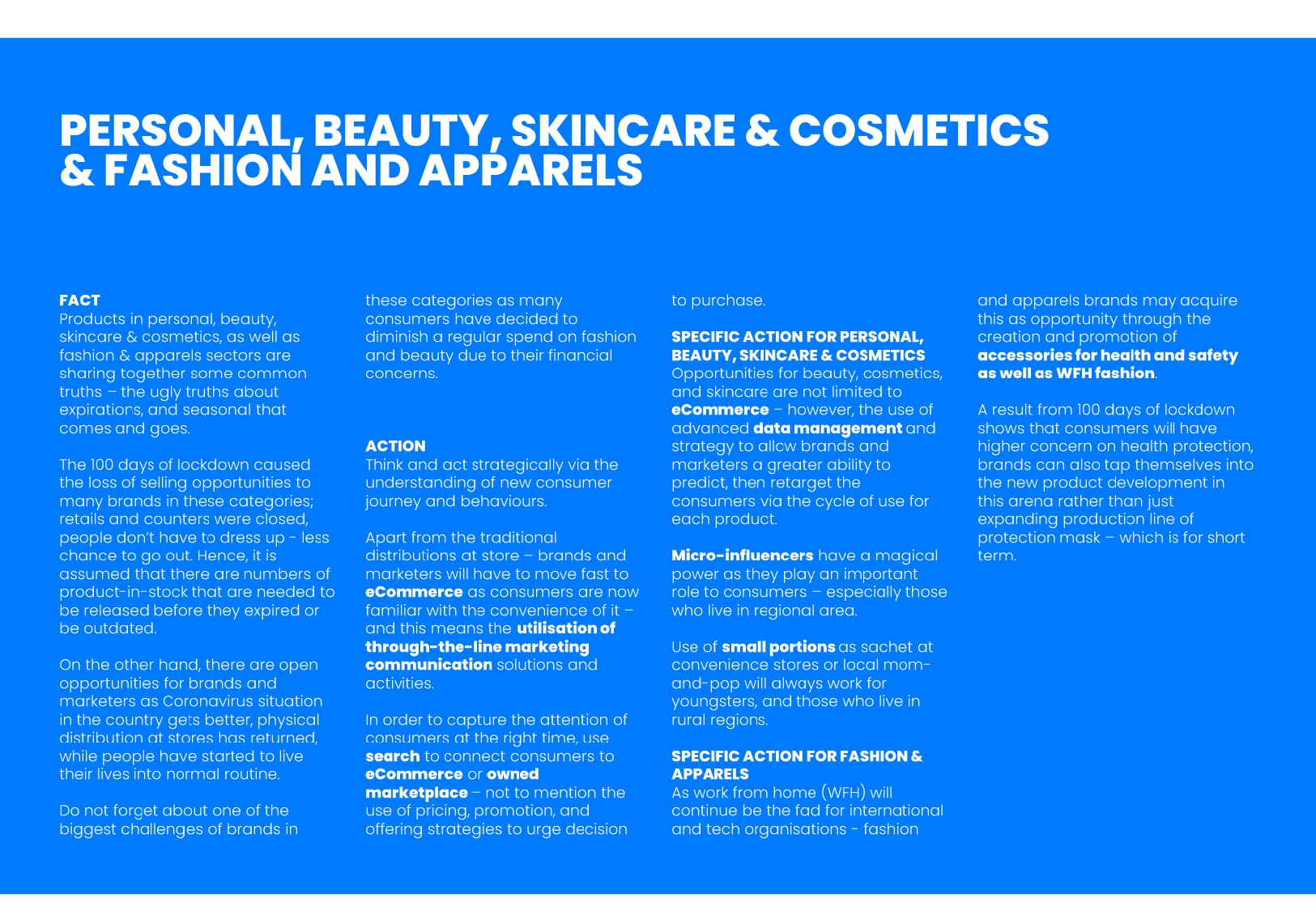 PERSONAL, BEAUTY, SKINCARE & COSMETICS & FASHION AND APPARELS

FACT
Products in personal, beauty, skincare & cosmetics, as well as fashion & apparels sectors are sharing together some common truths – the ugly truths about expirations, and seasonal that comes and goes.

The 100 days of lockdown caused the loss of selling opportunities to many brands in these categories; retails and counters were closed, people don't have to dress up - less chance to go out. Hence, it is assumed that there are numbers of product-in-stock that are needed to be released before they expired or be outdated.

On the other hand, there are open opportunities for brands and marketers as Coronavirus situation in the country gets better, physical distribution at stores has returned, while people have started to live their lives into normal routine.

Do not forget about one of the biggest challenges of brands in these categories as many consumers have decided to diminish a regular spend on fashion and beauty due to their financial concerns.

ACTION
Think and act strategically via the understanding of new consumer journey and behaviours.

Apart from the traditional distributions at store – brands and marketers will have to move fast to eCommerce as consumers are now familiar with the convenience of it – and this means the utilisation of through-the-line marketing communication solutions and activities.

In order to capture the attention of consumers at the right time, use search to connect consumers to eCommerce or owned marketplace – not to mention the use of pricing, promotion, and offering strategies to urge decision to purchase.

SPECIFIC ACTION FOR PERSONAL, BEAUTY, SKINCARE & COSMETICS
Opportunities for beauty, cosmetics, and skincare are not limited to eCommerce – however, the use of advanced data management and strategy to allow brands and marketers a greater ability to predict, then retarget the consumers via the cycle of use for each product.

Micro-influencers have a magical power as they play an important role to consumers – especially those who live in regional area.

Use of small portions as sachet at convenience stores or local mom-and-pop will always work for youngsters, and those who live in rural regions.

SPECIFIC ACTION FOR FASHION & APPARELS
As work from home (WFH) will continue be the fad for international and tech organisations - fashion and apparels brands may acquire this as opportunity through the creation and promotion of accessories for health and safety as well as WFH fashion.

A result from 100 days of lockdown shows that consumers will have higher concern on health protection, brands can also tap themselves into the new product development in this arena rather than just expanding production line of protection mask – which is for short term.